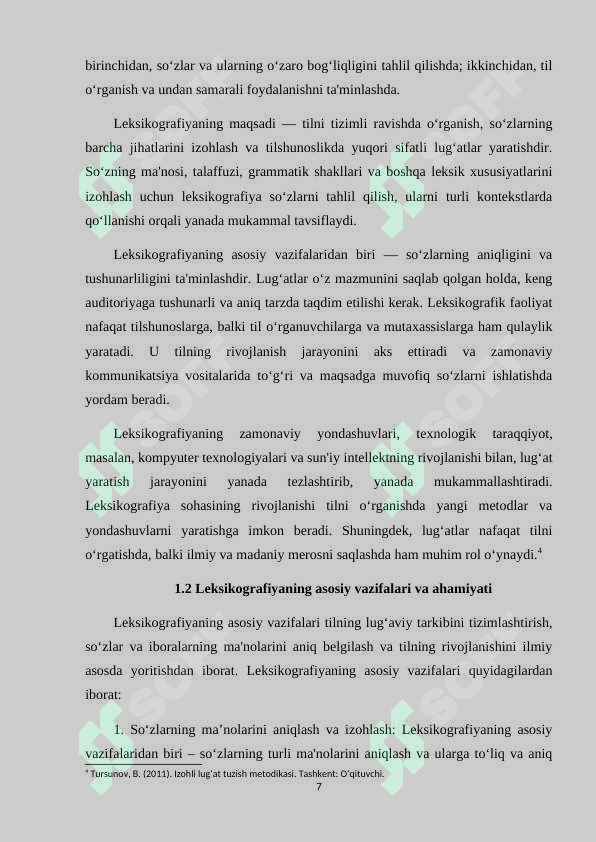 birinchidan, so‘zlar va ularning o‘zaro bog‘liqligini tahlil qilishda; ikkinchidan, til o‘rganish va undan samarali foydalanishni ta'minlashda.

Leksikografiyaning maqsadi — tilni tizimli ravishda o‘rganish, so‘zlarning barcha jihatlarini izohlash va tilshunoslikda yuqori sifatli lug‘atlar yaratishdir. So‘zning ma'nosi, talaffuzi, grammatik shakllari va boshqa leksik xususiyatlarini izohlash uchun leksikografiya so‘zlarni tahlil qilish, ularni turli kontekstlarda qo‘llanishi orqali yanada mukammal tavsiflaydi.

Leksikografiyaning asosiy vazifalaridan biri — so‘zlarning aniqligini va tushunarliligini ta'minlashdir. Lug‘atlar o‘z mazmunini saqlab qolgan holda, keng auditoriyaga tushunarli va aniq tarzda taqdim etilishi kerak. Leksikografik faoliyat nafaqat tilshunoslarga, balki til o‘rganuvchilarga va mutaxassislarga ham qulaylik yaratadi. U tilning rivojlanish jarayonini aks ettiradi va zamonaviy kommunikatsiya vositalarida to‘g‘ri va maqsadga muvofiq so‘zlarni ishlatishda yordam beradi.

Leksikografiyaning zamonaviy yondashuvlari, texnologik taraqqiyot, masalan, kompyuter texnologiyalari va sun'iy intellektning rivojlanishi bilan, lug‘at yaratish jarayonini yanada tezlashtirib, yanada mukammallashtiradi. Leksikografiya sohasining rivojlanishi tilni o‘rganishda yangi metodlar va yondashuvlarni yaratishga imkon beradi. Shuningdek, lug‘atlar nafaqat tilni o‘rgatishda, balki ilmiy va madaniy merosni saqlashda ham muhim rol o‘ynaydi.$^4$

1.2 Leksikografiyaning asosiy vazifalari va ahamiyati

Leksikografiyaning asosiy vazifalari tilning lug‘aviy tarkibini tizimlashtirish, so‘zlar va iboralarning ma'nolarini aniq belgilash va tilning rivojlanishini ilmiy asosda yoritishdan iborat. Leksikografiyaning asosiy vazifalari quyidagilardan iborat:

1. So‘zlarning ma’nolarini aniqlash va izohlash: Leksikografiyaning asosiy vazifalaridan biri – so‘zlarning turli ma'nolarini aniqlash va ularga to‘liq va aniq

$^4$ Tursunov, B. (2011). Izohli lug'at tuzish metodikasi. Tashkent: O'qituvchi.

7